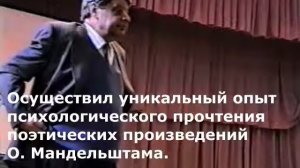 Осуществил уникальный опыт психологического прочтения поэтических произведений О. Мандельштама.